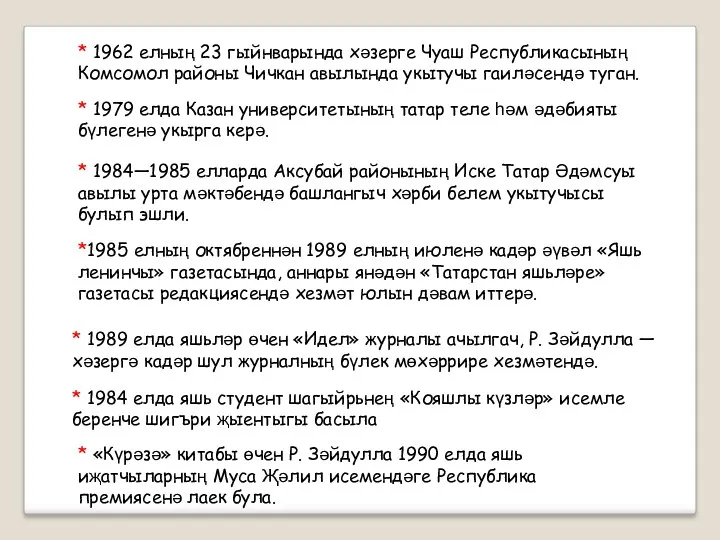 * 1962 елның 23 гыйнварында хәзерге Чуаш Республикасының Комсомол районы Чичкан авылында укытучы гаиләсендә туган.

* 1979 елда Казан университетының татар теле һәм әдәбияты бүлегенә укырга керә.

* 1984—1985 елларда Аксубай районының Иске Татар Әдәмсуы авылы урта мәктәбендә башлангыч хәрби белем укытучысы булып эшли.

*1985 елның октябреннән 1989 елның июленә кадәр әүвәл «Яшь ленинчы» газетасында, аннары янәдән «Татарстан яшьләре» газетасы редакциясендә хезмәт юлын дәвам иттерә.

* 1989 елда яшьләр өчен «Идел» журналы ачылгач, Р. Зәйдулла — хәзергә кадәр шул журналның бүлек мөхәррире хезмәтендә.

* 1984 елда яшь студент шагыйрьнең «Кояшлы күзләр» исемле беренче шигъри җыентыгы басыла

* «Күрәзә» китабы өчен Р. Зәйдулла 1990 елда яшь иҗатчыларның Муса Җәлил исемендәге Республика премиясенә лаек була.